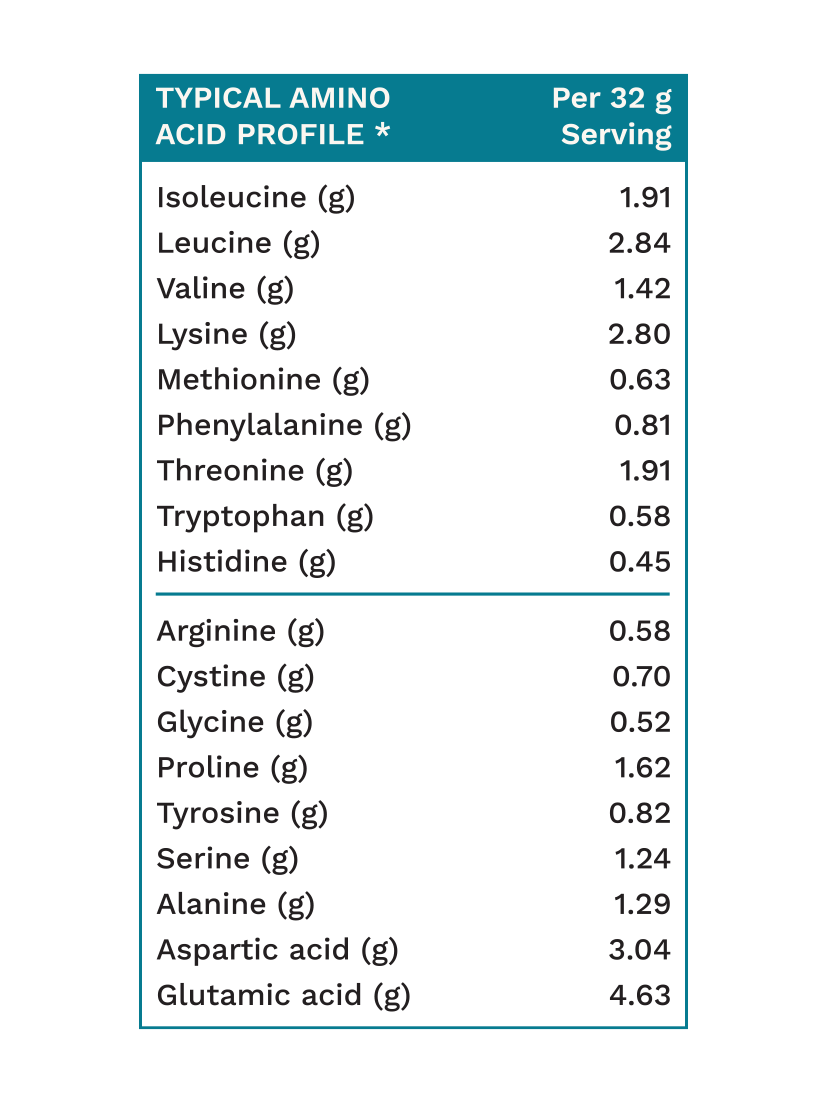 | TYPICAL AMINO ACID PROFILE * | Per 32 g Serving |
|---|---|
| Isoleucine (g) | 1.91 |
| Leucine (g) | 2.84 |
| Valine (g) | 1.42 |
| Lysine (g) | 2.80 |
| Methionine (g) | 0.63 |
| Phenylalanine (g) | 0.81 |
| Threonine (g) | 1.91 |
| Tryptophan (g) | 0.58 |
| Histidine (g) | 0.45 |
| Arginine (g) | 0.58 |
| Cystine (g) | 0.70 |
| Glycine (g) | 0.52 |
| Proline (g) | 1.62 |
| Tyrosine (g) | 0.82 |
| Serine (g) | 1.24 |
| Alanine (g) | 1.29 |
| Aspartic acid (g) | 3.04 |
| Glutamic acid (g) | 4.63 |